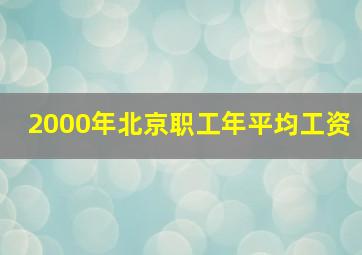 2000年北京职工年平均工资